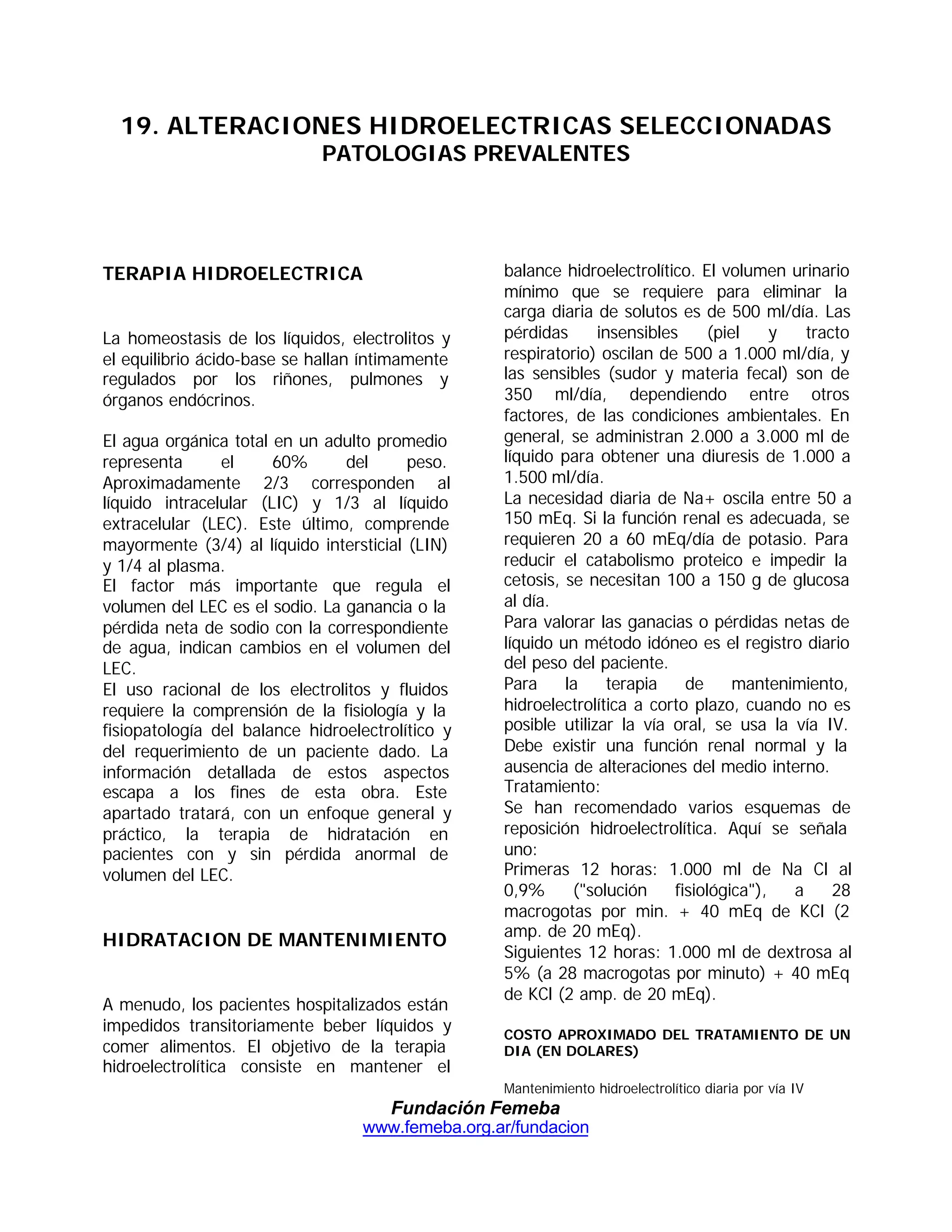 19. ALTERACIONES HIDROELECTRICAS SELECCIONADAS
PATOLOGIAS PREVALENTES

TERAPIA HIDROELECTRICA

La homeostasis de los líquidos, electrolitos y el equilibrio ácido-base se hallan íntimamente regulados por los riñones, pulmones y órganos endócrinos.

El agua orgánica total en un adulto promedio representa el 60% del peso. Aproximadamente 2/3 corresponden al líquido intracelular (LIC) y 1/3 al líquido extracelular (LEC). Este último, comprende mayormente (3/4) al líquido intersticial (LIN) y 1/4 al plasma.
El factor más importante que regula el volumen del LEC es el sodio. La ganancia o la pérdida neta de sodio con la correspondiente de agua, indican cambios en el volumen del LEC.
El uso racional de los electrolitos y fluidos requiere la comprensión de la fisiología y la fisiopatología del balance hidroelectrolítico y del requerimiento de un paciente dado. La información detallada de estos aspectos escapa a los fines de esta obra. Este apartado tratará, con un enfoque general y práctico, la terapia de hidratación en pacientes con y sin pérdida anormal de volumen del LEC.

HIDRATACION DE MANTENIMIENTO

A menudo, los pacientes hospitalizados están impedidos transitoriamente beber líquidos y comer alimentos. El objetivo de la terapia hidroelectrolítica consiste en mantener el balance hidroelectrolítico. El volumen urinario mínimo que se requiere para eliminar la carga diaria de solutos es de 500 ml/día. Las pérdidas insensibles (piel y tracto respiratorio) oscilan de 500 a 1.000 ml/día, y las sensibles (sudor y materia fecal) son de 350 ml/día, dependiendo entre otros factores, de las condiciones ambientales. En general, se administran 2.000 a 3.000 ml de líquido para obtener una diuresis de 1.000 a 1.500 ml/día.
La necesidad diaria de Na+ oscila entre 50 a 150 mEq. Si la función renal es adecuada, se requieren 20 a 60 mEq/día de potasio. Para reducir el catabolismo proteico e impedir la cetosis, se necesitan 100 a 150 g de glucosa al día.
Para valorar las ganacias o pérdidas netas de líquido un método idóneo es el registro diario del peso del paciente.
Para la terapia de mantenimiento, hidroelectrolítica a corto plazo, cuando no es posible utilizar la vía oral, se usa la vía IV. Debe existir una función renal normal y la ausencia de alteraciones del medio interno.
Tratamiento:
Se han recomendado varios esquemas de reposición hidroelectrolítica. Aquí se señala uno:
Primeras 12 horas: 1.000 ml de Na Cl al 0,9% ("solución fisiológica"), a 28 macrogotas por min. + 40 mEq de KCl (2 amp. de 20 mEq).
Siguientes 12 horas: 1.000 ml de dextrosa al 5% (a 28 macrogotas por minuto) + 40 mEq de KCl (2 amp. de 20 mEq).

COSTO APROXIMADO DEL TRATAMIENTO DE UN DIA (EN DOLARES)

Mantenimiento hidroelectrolítico diaria por vía IV

Fundación Femeba
www.femeba.org.ar/fundacion